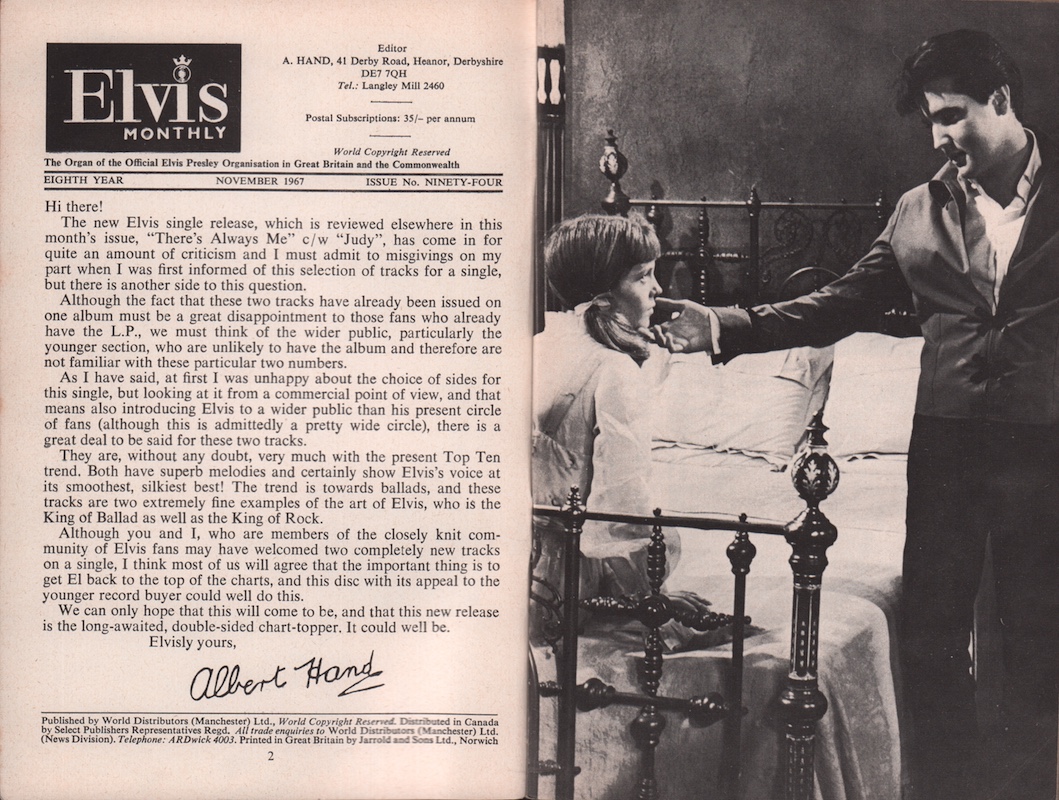 Elvis MONTHLY

Editor
A. HAND, 41 Derby Road, Heanor, Derbyshire DE7 7QH
Tel.: Langley Mill 2460

Postal Subscriptions: 35/– per annum

World Copyright Reserved

The Organ of the Official Elvis Presley Organisation in Great Britain and the Commonwealth

EIGHTH YEAR NOVEMBER 1967 ISSUE No. NINETY-FOUR

Hi there!

The new Elvis single release, which is reviewed elsewhere in this month's issue, "There's Always Me" c/w "Judy", has come in for quite an amount of criticism and I must admit to misgivings on my part when I was first informed of this selection of tracks for a single, but there is another side to this question.

Although the fact that these two tracks have already been issued on one album must be a great disappointment to those fans who already have the L.P., we must think of the wider public, particularly the younger section, who are unlikely to have the album and therefore are not familiar with these particular two numbers.

As I have said, at first I was unhappy about the choice of sides for this single, but looking at it from a commercial point of view, and that means also introducing Elvis to a wider public than his present circle of fans (although this is admittedly a pretty wide circle), there is a great deal to be said for these two tracks.

They are, without any doubt, very much with the present Top Ten trend. Both have superb melodies and certainly show Elvis's voice at its smoothest, silkiest best! The trend is towards ballads, and these tracks are two extremely fine examples of the art of Elvis, who is the King of Ballad as well as the King of Rock.

Although you and I, who are members of the closely knit community of Elvis fans may have welcomed two completely new tracks on a single, I think most of us will agree that the important thing is to get El back to the top of the charts, and this disc with its appeal to the younger record buyer could well do this.

We can only hope that this will come to be, and that this new release is the long-awaited, double-sided chart-topper. It could well be.

Elvisly yours,

Albert Hand

Published by World Distributors (Manchester) Ltd., World Copyright Reserved. Distributed in Canada by Select Publishers Representatives Regd. All trade enquiries to World Distributors (Manchester) Ltd. (News Division). Telephone: ARDwick 4003. Printed in Great Britain by Jarrold and Sons Ltd., Norwich

2